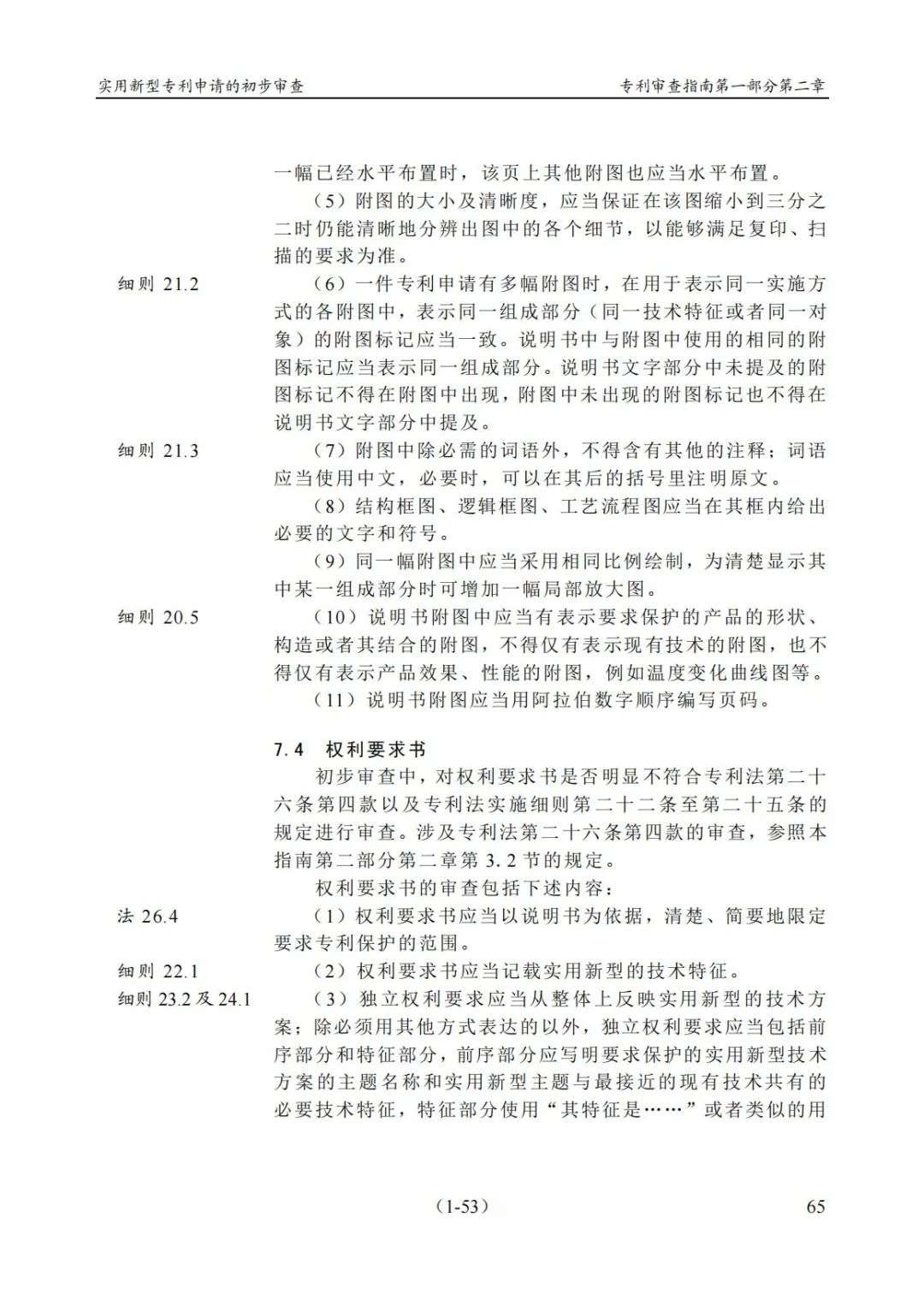 实用新型专利申请的初步审查

专利审查指南第一部分第二章

一幅已经水平布置时，该页上其他附图也应当水平布置。

（5）附图的大小及清晰度，应当保证在该图缩小到三分之二时仍能清晰地分辨出图中的各个细节，以能够满足复印、扫描的要求为准。

细则 21.2

（6）一件专利申请有多幅附图时，在用于表示同一实施方式的各附图中，表示同一组成部分（同一技术特征或者同一对象）的附图标记应当一致。说明书中与附图中使用的相同的附图标记应当表示同一组成部分。说明书文字部分中未提及的附图标记不得在附图中出现，附图中未出现的附图标记也不得在说明书文字部分中提及。

细则 21.3

（7）附图中除必需的词语外，不得含有其他的注释；词语应当使用中文，必要时，可以在其后的括号里注明原文。

（8）结构框图、逻辑框图、工艺流程图应当在其框内给出必要的文字和符号。

（9）同一幅附图中应当采用相同比例绘制，为清楚显示其中某一组成部分时可增加一幅局部放大图。

细则 20.5

（10）说明书附图中应当有表示要求保护的产品的形状、构造或者其结合的附图，不得仅有表示现有技术的附图，也不得仅有表示产品效果、性能的附图，例如温度变化曲线图等。

（11）说明书附图应当用阿拉伯数字顺序编写页码。

7.4 权利要求书

初步审查中，对权利要求书是否明显不符合专利法第二十六条第四款以及专利法实施细则第二十二条至第二十五条的规定进行审查。涉及专利法第二十六条第四款的审查，参照本指南第二部分第二章第 3.2 节的规定。

权利要求书的审查包括下述内容：

法 26.4

（1）权利要求书应当以说明书为依据，清楚、简要地限定要求专利保护的范围。

细则 22.1

（2）权利要求书应当记载实用新型的技术特征。

细则 23.2 及 24.1

（3）独立权利要求应当从整体上反映实用新型的技术方案；除必须用其他方式表达的以外，独立权利要求应当包括前序部分和特征部分，前序部分应写明要求保护的实用新型技术方案的主题名称和实用新型主题与最接近的现有技术共有的必要技术特征，特征部分使用“其特征是……”或者类似的用

（1-53）

65